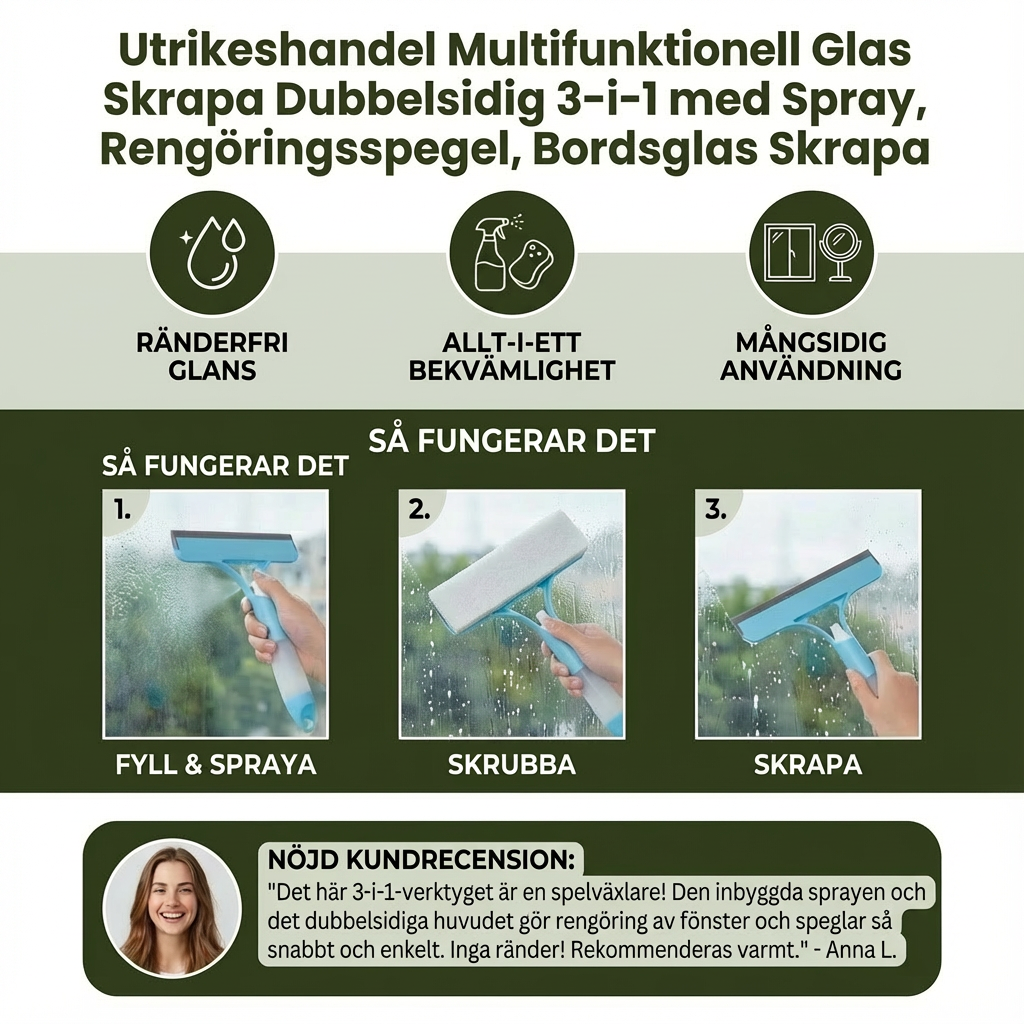 Utrikeshandel Multifunktionell Glas Skrapa Dubbelsidig 3-i-1 med Spray, Rengöringsspegel, Bordsglas Skrapa

RÄNDERFRI GLANS

ALLT-I-ETT BEKVÄMLIGHET

MÅNGSIDIG ANVÄNDNING

SÅ FUNGERAR DET

SÅ FUNGERAR DET

1.

FYLL & SPRAYA

2.

SKRUBBA

3.

SKRAPA

NÖJD KUNDRECENSION:
"Det här 3-i-1-verktyget är en spelväxlare! Den inbyggda sprayen och det dubbelsidiga huvudet gör rengöring av fönster och speglar så snabbt och enkelt. Inga ränder! Rekommenderas varmt." - Anna L.